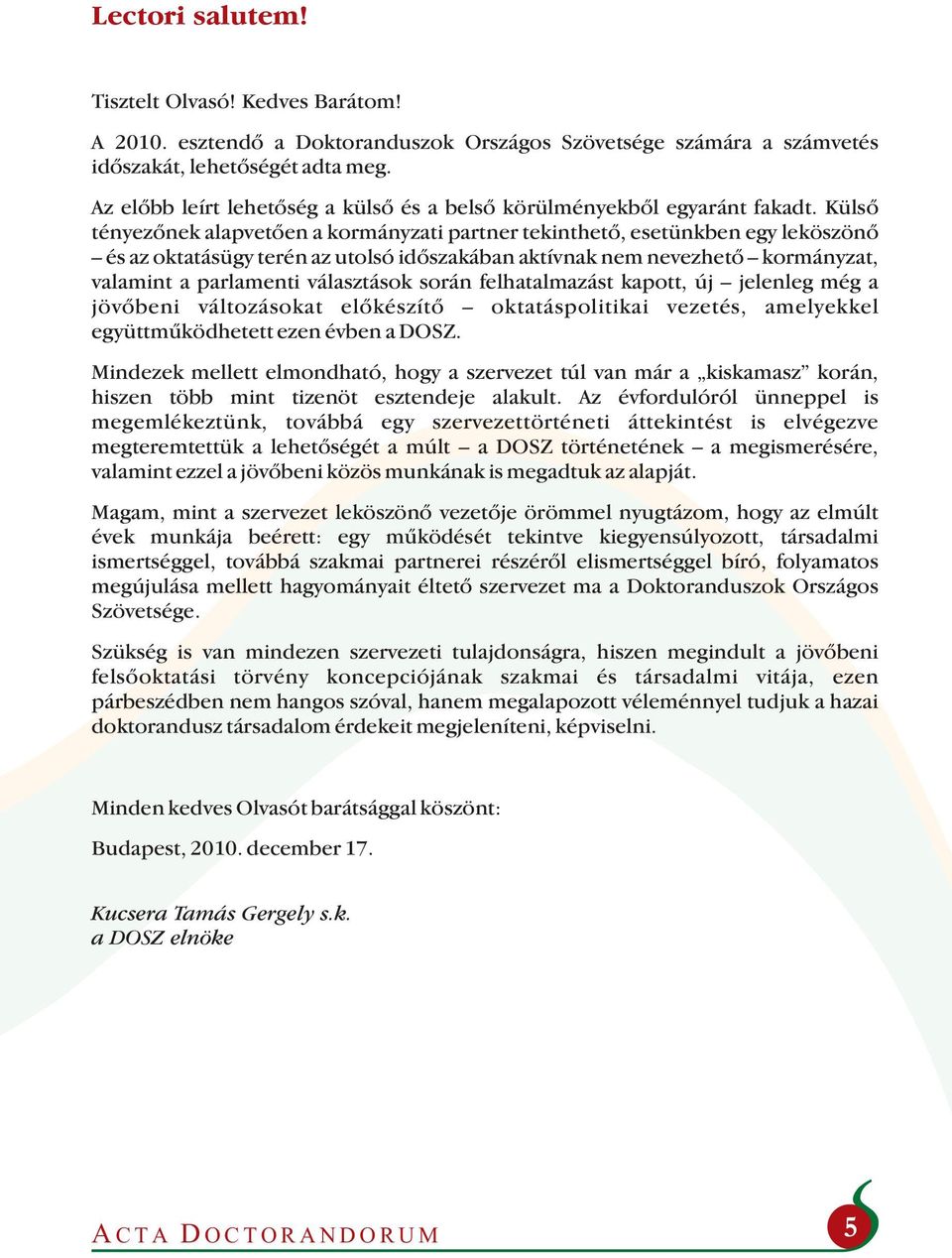 Lectori salutem!

Tisztelt Olvasó! Kedves Barátom!

A 2010. esztendő a Doktoranduszok Országos Szövetsége számára a számvetés időszakát, lehetőségét adta meg.

Az előbb leírt lehetőség a külső és a belső körülményekből egyaránt fakadt. Külső tényezőnek alapvetően a kormányzati partner tekinthető, esetünkben egy leköszönő – és az oktatásügy terén az utolsó időszakában aktívnak nem nevezhető – kormányzat, valamint a parlamenti választások során felhatalmazást kapott, új – jelenleg még a jövőbeni változásokat előkészítő – oktatáspolitikai vezetés, amelyekkel együttműködhetett ezen évben a DOSZ.

Mindezek mellett elmondható, hogy a szervezet túl van már a „kiskamasz” korán, hiszen több mint tizenöt esztendeje alakult. Az évfordulóról ünneppel is megemlékeztünk, továbbá egy szervezettörténeti áttekintést is elvégezve megteremtettük a lehetőségét a múlt – a DOSZ történetének – a megismerésére, valamint ezzel a jövőbeni közös munkának is megadtuk az alapját.

Magam, mint a szervezet leköszönő vezetője örömmel nyugtázom, hogy az elmúlt évek munkája beérett: egy működését tekintve kiegyensúlyozott, társadalmi ismertséggel, továbbá szakmai partnerei részéről elismertséggel bíró, folyamatos megújulása mellett hagyományait éltető szervezet ma a Doktoranduszok Országos Szövetsége.

Szükség is van mindezen szervezeti tulajdonságra, hiszen megindult a jövőbeni felsőoktatási törvény koncepciójának szakmai és társadalmi vitája, ezen párbeszédben nem hangos szóval, hanem megalapozott véleménnyel tudjuk a hazai doktorandusz társadalom érdekeit megjeleníteni, képviselni.

Minden kedves Olvasót barátsággal köszönt:

Budapest, 2010. december 17.

Kucsera Tamás Gergely s.k.
a DOSZ elnöke

ACTA DOCTORANDORUM

5